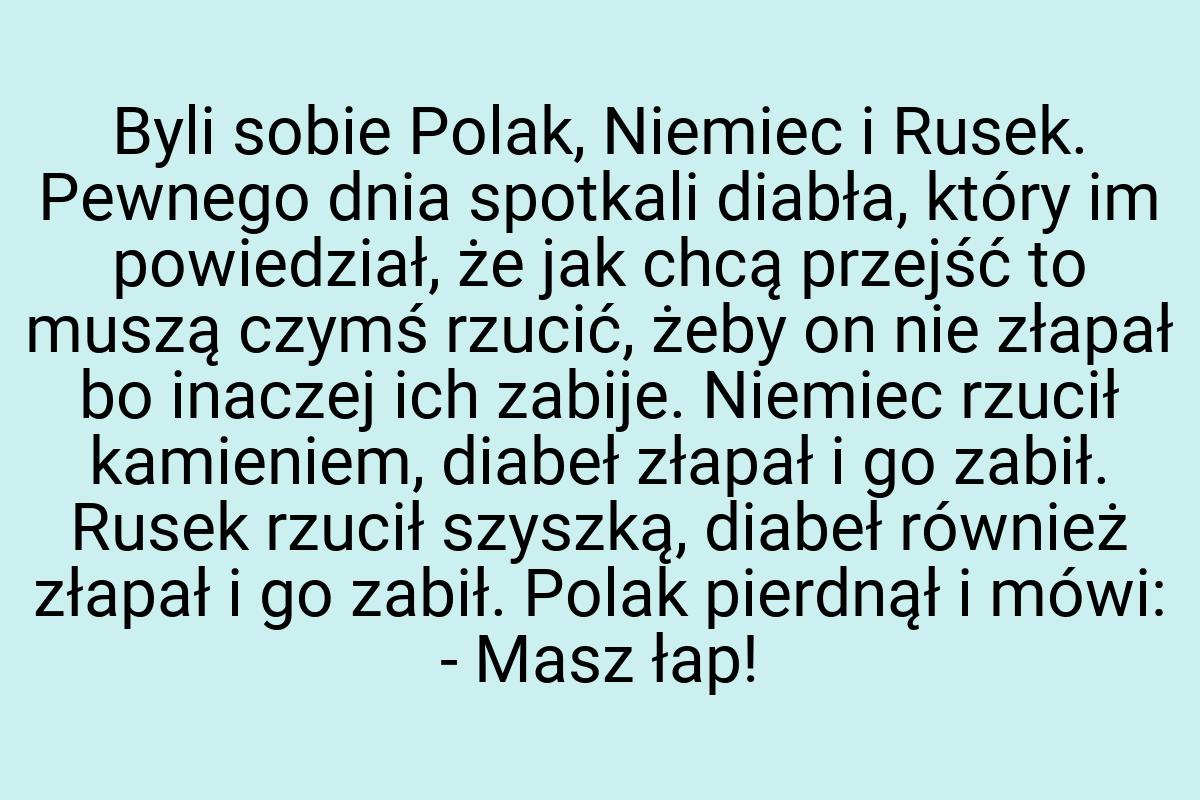 Byli sobie Polak, Niemiec i Rusek. Pewnego dnia spotkali diabła, który im powiedział, że jak chcą przejść to muszą czymś rzucić, żeby on nie złapał bo inaczej ich zabije. Niemiec rzucił kamieniem, diabeł złapał i go zabił. Rusek rzucił szyszką, diabeł również złapał i go zabił. Polak pierdnął i mówi:
- Masz łap!